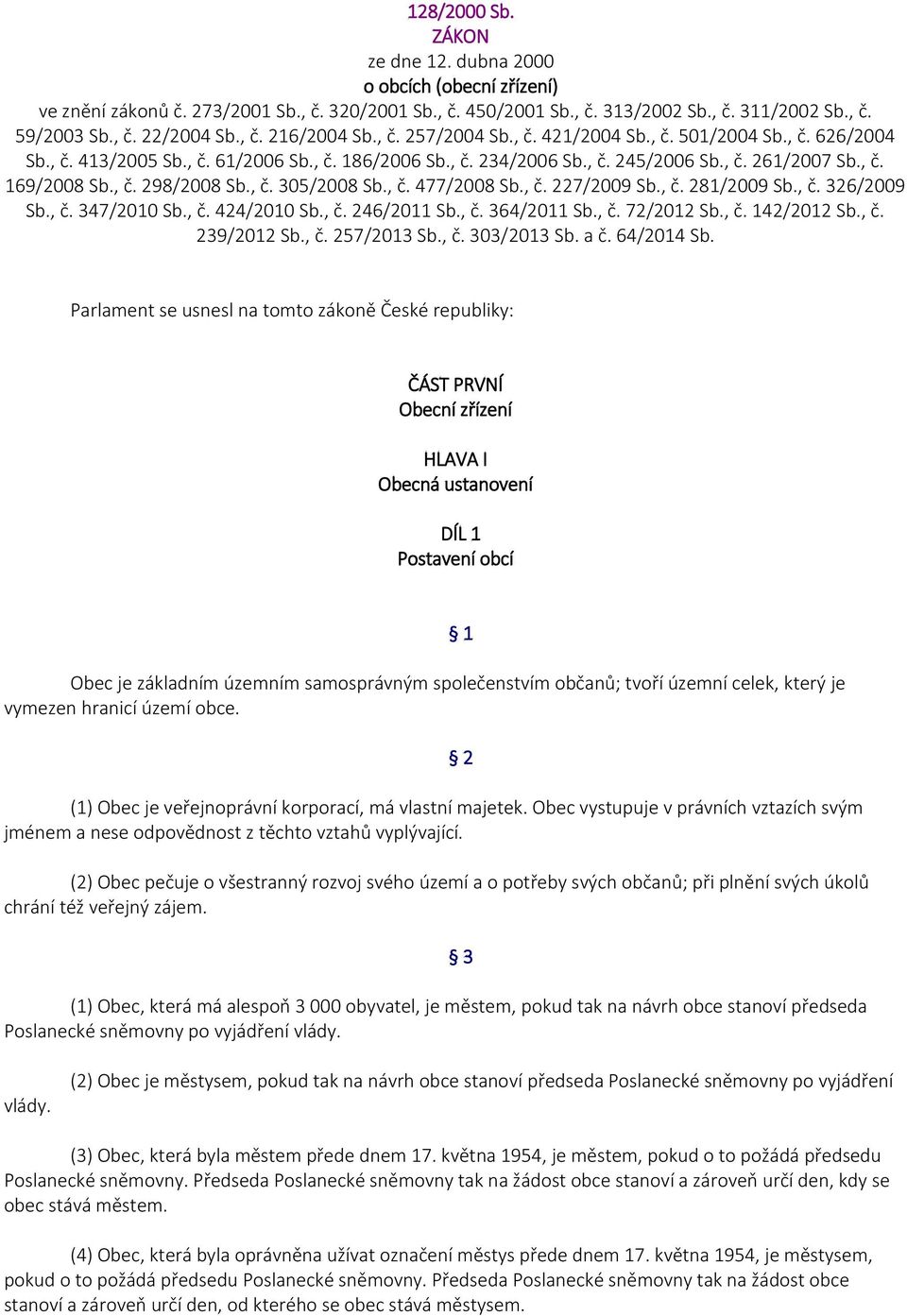 128/2000 Sb.
ZÁKON
ze dne 12. dubna 2000
o obcích (obecní zřízení)
ve znění zákonů č. 273/2001 Sb., č. 320/2001 Sb., č. 450/2001 Sb., č. 313/2002 Sb., č. 311/2002 Sb., č. 59/2003 Sb., č. 22/2004 Sb., č. 216/2004 Sb., č. 257/2004 Sb., č. 421/2004 Sb., č. 501/2004 Sb., č. 626/2004 Sb., č. 413/2005 Sb., č. 61/2006 Sb., č. 186/2006 Sb., č. 234/2006 Sb., č. 245/2006 Sb., č. 261/2007 Sb., č. 169/2008 Sb., č. 298/2008 Sb., č. 305/2008 Sb., č. 477/2008 Sb., č. 227/2009 Sb., č. 281/2009 Sb., č. 326/2009 Sb., č. 347/2010 Sb., č. 424/2010 Sb., č. 246/2011 Sb., č. 364/2011 Sb., č. 72/2012 Sb., č. 142/2012 Sb., č. 239/2012 Sb., č. 257/2013 Sb., č. 303/2013 Sb. a č. 64/2014 Sb.

Parlament se usnesl na tomto zákoně České republiky:

ČÁST PRVNÍ
Obecní zřízení

HLAVA I
Obecná ustanovení

DÍL 1
Postavení obcí

§ 1

Obec je základním územním samosprávným společenstvím občanů; tvoří územní celek, který je vymezen hranicí území obce.

§ 2

(1) Obec je veřejnoprávní korporací, má vlastní majetek. Obec vystupuje v právních vztazích svým jménem a nese odpovědnost z těchto vztahů vyplývající.

(2) Obec pečuje o všestranný rozvoj svého území a o potřeby svých občanů; při plnění svých úkolů chrání též veřejný zájem.

§ 3

(1) Obec, která má alespoň 3 000 obyvatel, je městem, pokud tak na návrh obce stanoví předseda Poslanecké sněmovny po vyjádření vlády.

(2) Obec je městysem, pokud tak na návrh obce stanoví předseda Poslanecké sněmovny po vyjádření vlády.

(3) Obec, která byla městem přede dnem 17. května 1954, je městem, pokud o to požádá předsedu Poslanecké sněmovny. Předseda Poslanecké sněmovny tak na žádost obce stanoví a zároveň určí den, kdy se obec stává městem.

(4) Obec, která byla oprávněna užívat označení městys přede dnem 17. května 1954, je městysem, pokud o to požádá předsedu Poslanecké sněmovny. Předseda Poslanecké sněmovny tak na žádost obce stanoví a zároveň určí den, od kterého se obec stává městysem.